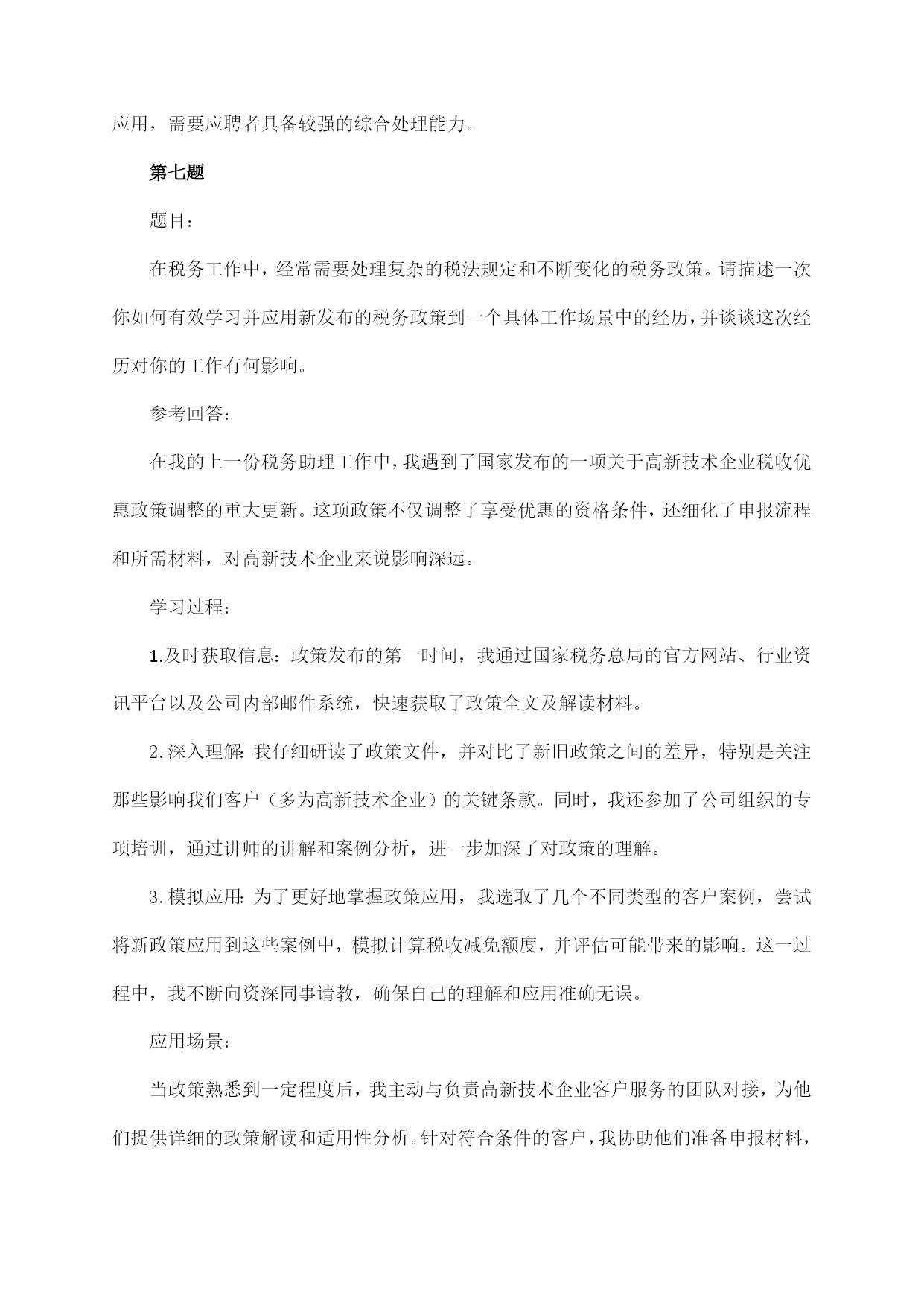 应用，需要应聘者具备较强的综合处理能力。

第七题

题目：

在税务工作中，经常需要处理复杂的税法规定和不断变化的税务政策。请描述一次你如何有效学习并应用新发布的税务政策到一个具体工作场景中的经历，并谈谈这次经历对你的工作有何影响。

参考回答：

在我的上一份税务助理工作中，我遇到了国家发布的一项关于高新技术企业税收优惠政策调整的重大更新。这项政策不仅调整了享受优惠的资格条件，还细化了申报流程和所需材料，对高新技术企业来说影响深远。

学习过程：

1.及时获取信息：政策发布的第一时间，我通过国家税务总局的官方网站、行业资讯平台以及公司内部邮件系统，快速获取了政策全文及解读材料。

2.深入理解：我仔细研读了政策文件，并对比了新旧政策之间的差异，特别是关注那些影响我们客户（多为高新技术企业）的关键条款。同时，我还参加了公司组织的专项培训，通过讲师的讲解和案例分析，进一步加深了对政策的理解。

3.模拟应用：为了更好地掌握政策应用，我选取了几个不同类型的客户案例，尝试将新政策应用到这些案例中，模拟计算税收减免额度，并评估可能带来的影响。这一过程中，我不断向资深同事请教，确保自己的理解和应用准确无误。

应用场景：

当政策熟悉到一定程度后，我主动与负责高新技术企业客户服务的团队对接，为他们提供详细的政策解读和适用性分析。针对符合条件的客户，我协助他们准备申报材料，